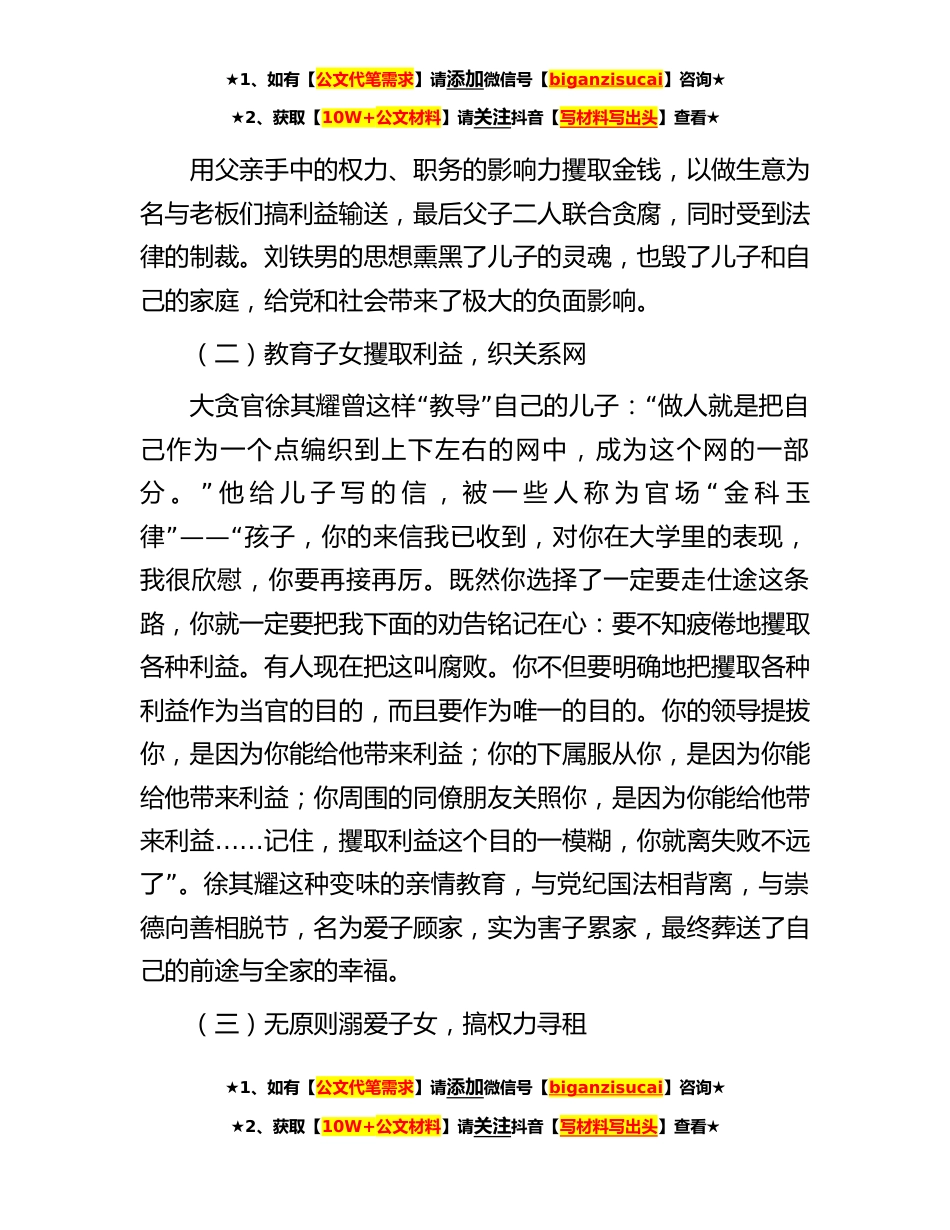 ★1、如有【公文代笔需求】请添加微信号【biganzisucai】咨询★

★2、获取【10W+公文材料】请关注抖音【写材料写出头】查看★

用父亲手中的权力、职务的影响力攫取金钱，以做生意为名与老板们搞利益输送，最后父子二人联合贪腐，同时受到法律的制裁。刘铁男的思想熏黑了儿子的灵魂，也毁了儿子和自己的家庭，给党和社会带来了极大的负面影响。

（二）教育子女攫取利益，织关系网

大贪官徐其耀曾这样“教导”自己的儿子：“做人就是把自己作为一个点编织到上下左右的网中，成为这个网的一部分。”他给儿子写的信，被一些人称为官场“金科玉律”——“孩子，你的来信我已收到，对你在大学里的表现，我很欣慰，你要再接再厉。既然你选择了一定要走仕途这条路，你就一定要把我下面的劝告铭记在心：要不知疲倦地攫取各种利益。有人现在把这叫腐败。你不但要明确地把攫取各种利益作为当官的目的，而且要作为唯一的目的。你的领导提拔你，是因为你能给他带来利益；你的下属服从你，是因为你能给他带来利益；你周围的同僚朋友关照你，是因为你能给他带来利益……记住，攫取利益这个目的一模糊，你就离失败不远了”。徐其耀这种变味的亲情教育，与党纪国法相背离，与崇德向善相脱节，名为爱子顾家，实为害子累家，最终葬送了自己的前途与全家的幸福。

（三）无原则溺爱子女，搞权力寻租

★1、如有【公文代笔需求】请添加微信号【biganzisucai】咨询★

★2、获取【10W+公文材料】请关注抖音【写材料写出头】查看★